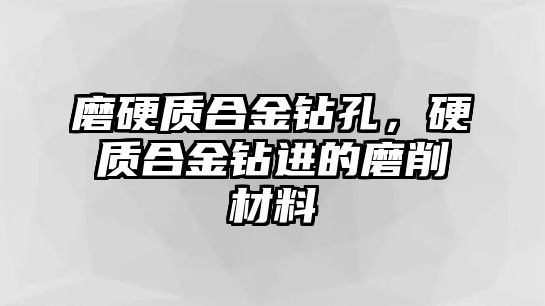 磨硬质合金钻孔，硬质合金钻进的磨削材料